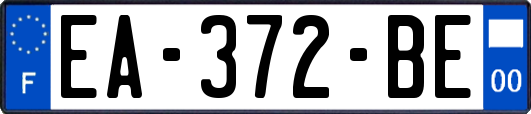 F
EA-372-BE
00